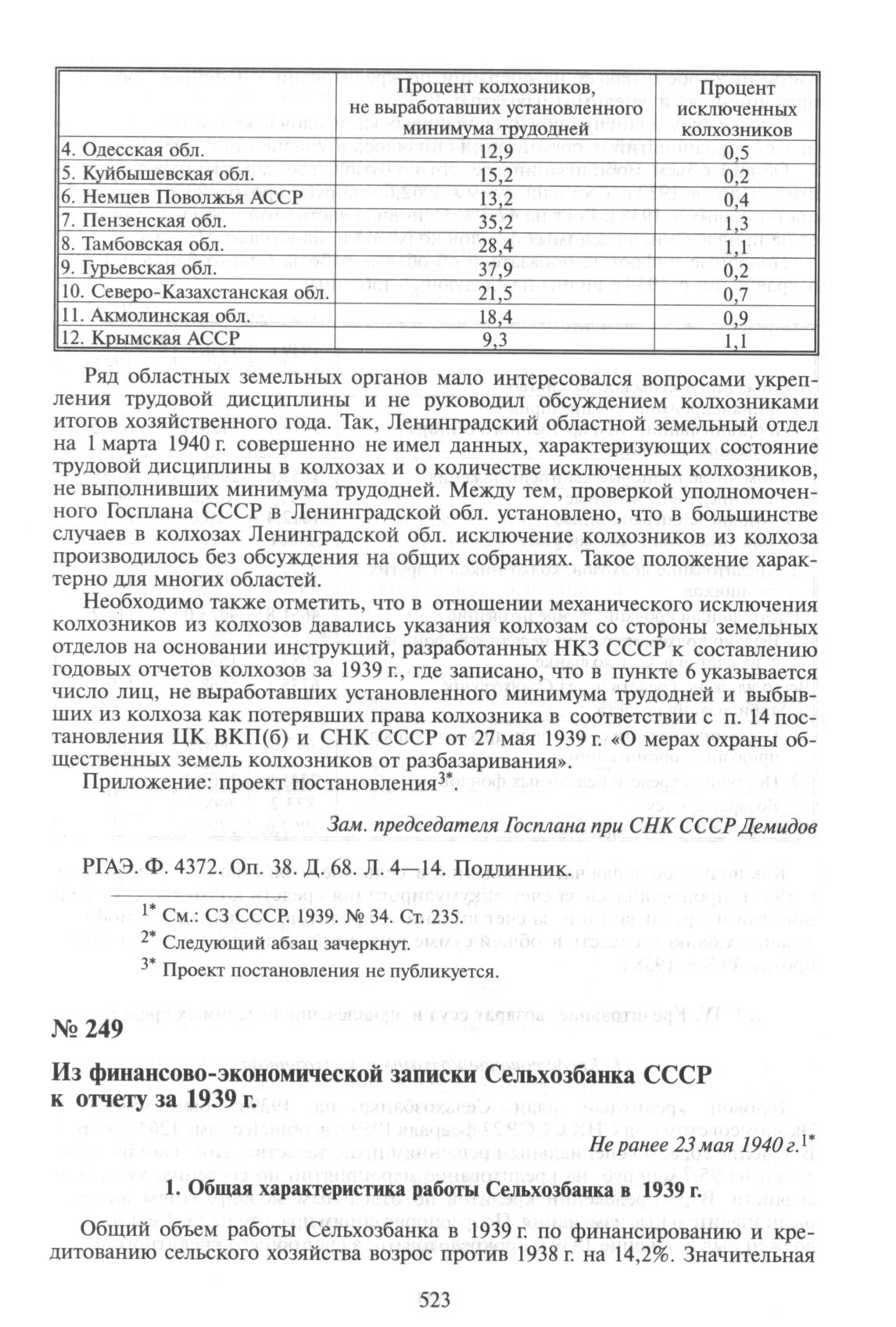 | | Процент колхозников, не выработавших установленного минимума трудодней | Процент исключенных колхозников |
|---|---|---|
| 4. Одесская обл. | 12,9 | 0,5 |
| 5. Куйбышевская обл. | 15,2 | 0,2 |
| 6. Немцев Поволжья АССР | 13,2 | 0,4 |
| 7. Пензенская обл. | 35,2 | 1,3 |
| 8. Тамбовская обл. | 28,4 | 1,1 |
| 9. Гурьевская обл. | 37,9 | 0,2 |
| 10. Северо-Казахстанская обл. | 21,5 | 0,7 |
| 11. Акмолинская обл. | 18,4 | 0,9 |
| 12. Крымская АССР | 9,3 | 1,1 |

Ряд областных земельных органов мало интересовался вопросами укрепления трудовой дисциплины и не руководил обсуждением колхозниками итогов хозяйственного года. Так, Ленинградский областной земельный отдел на 1 марта 1940 г. совершенно не имел данных, характеризующих состояние трудовой дисциплины в колхозах и о количестве исключенных колхозников, не выполнивших минимума трудодней. Между тем, проверкой уполномоченного Госплана СССР в Ленинградской обл. установлено, что в большинстве случаев в колхозах Ленинградской обл. исключение колхозников из колхоза производилось без обсуждения на общих собраниях. Такое положение характерно для многих областей.

Необходимо также отметить, что в отношении механического исключения колхозников из колхозов давались указания колхозам со стороны земельных отделов на основании инструкций, разработанных НКЗ СССР к составлению годовых отчетов колхозов за 1939 г., где записано, что в пункте 6 указывается число лиц, не выработавших установленного минимума трудодней и выбывших из колхоза как потерявших права колхозника в соответствии с п. 14 постановления ЦК ВКП(б) и СНК СССР от 27 мая 1939 г. «О мерах охраны общественных земель колхозников от разбазаривания».

Приложение: проект постановления$^{3*}$.

Зам. председателя Госплана при СНК СССР Демидов

РГАЭ. Ф. 4372. Оп. 38. Д. 68. Л. 4—14. Подлинник.

$^{1*}$ См.: СЗ СССР. 1939. № 34. Ст. 235.
$^{2*}$ Следующий абзац зачеркнут.
$^{3*}$ Проект постановления не публикуется.

№ 249

Из финансово-экономической записки Сельхозбанка СССР к отчету за 1939 г.

Не ранее 23 мая 1940 г.$^{1*}$

1. Общая характеристика работы Сельхозбанка в 1939 г.

Общий объем работы Сельхозбанка в 1939 г. по финансированию и кредитованию сельского хозяйства возрос против 1938 г. на 14,2%. Значительная

523